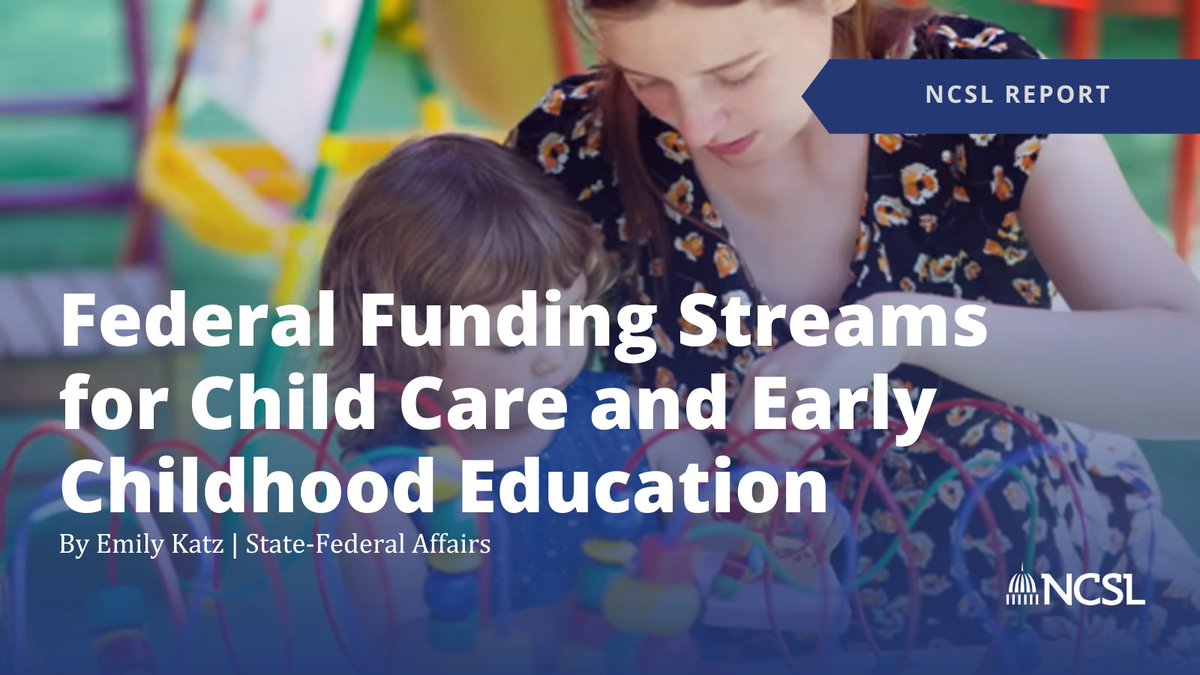 NCSL REPORT

Federal Funding Streams for Child Care and Early Childhood Education

By Emily Katz | State-Federal Affairs

NCSL